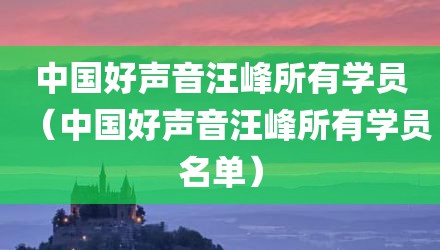 中国好声音汪峰所有学员（中国好声音汪峰所有学员名单）